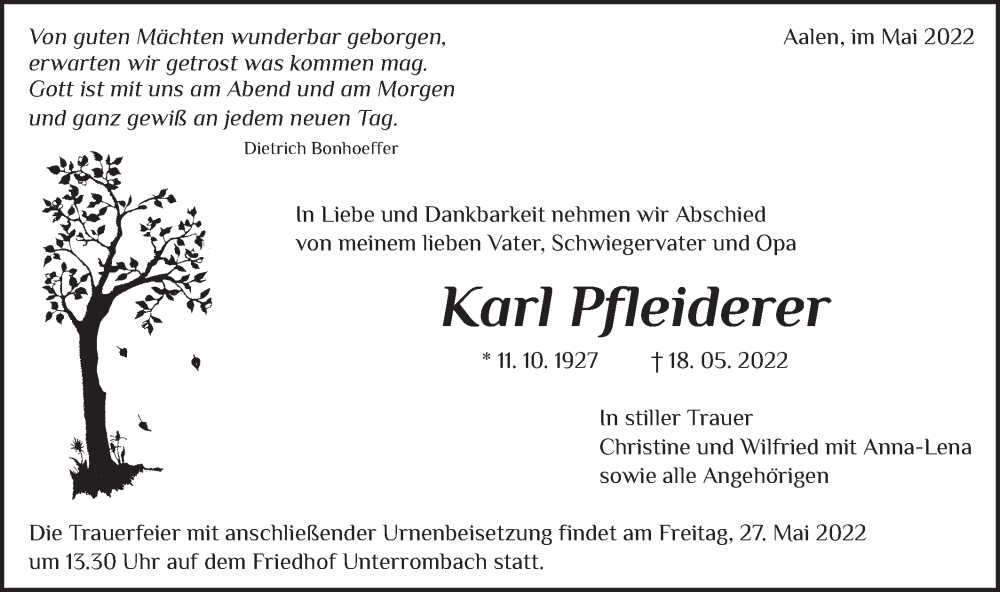 Von guten Mächten wunderbar geborgen,
erwarten wir getrost was kommen mag.
Gott ist mit uns am Abend und am Morgen
und ganz gewiß an jedem neuen Tag.
Dietrich Bonhoeffer

Aalen, im Mai 2022

In Liebe und Dankbarkeit nehmen wir Abschied von meinem lieben Vater, Schwiegervater und Opa

Karl Pfleiderer

* 11. 10. 1927 † 18. 05. 2022

In stiller Trauer
Christine und Wilfried mit Anna-Lena
sowie alle Angehörigen

Die Trauerfeier mit anschließender Urnenbeisetzung findet am Freitag, 27. Mai 2022 um 13.30 Uhr auf dem Friedhof Unterrombach statt.